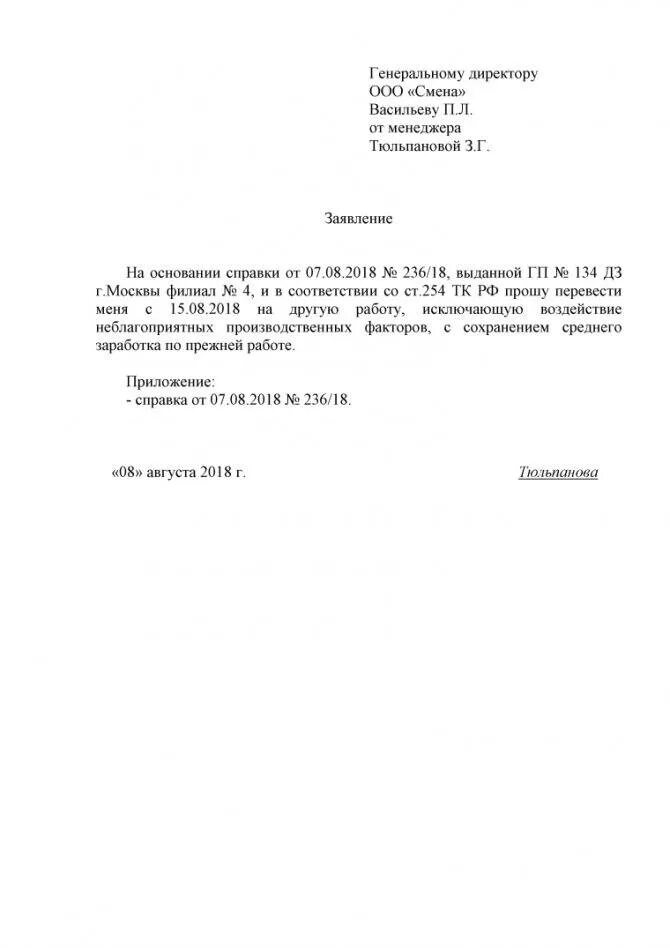 Генеральному директору
ООО «Смена»
Васильеву П.Л.
от менеджера
Тюльпановой З.Г.

Заявление

На основании справки от 07.08.2018 № 236/18, выданной ГП № 134 ДЗ г.Москвы филиал № 4, и в соответствии со ст.254 ТК РФ прошу перевести меня с 15.08.2018 на другую работу, исключающую воздействие неблагоприятных производственных факторов, с сохранением среднего заработка по прежней работе.

Приложение:
- справка от 07.08.2018 № 236/18.

«08» августа 2018 г.

Тюльпанова